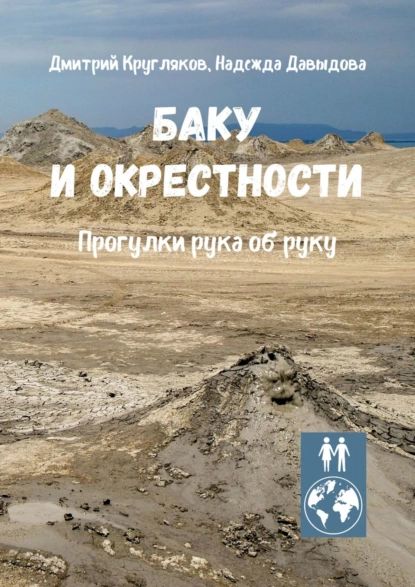 Дмитрий Кругляков, Надежда Давыдова

БАКУ
И ОКРЕСТНОСТИ

Прогулки рука об руку